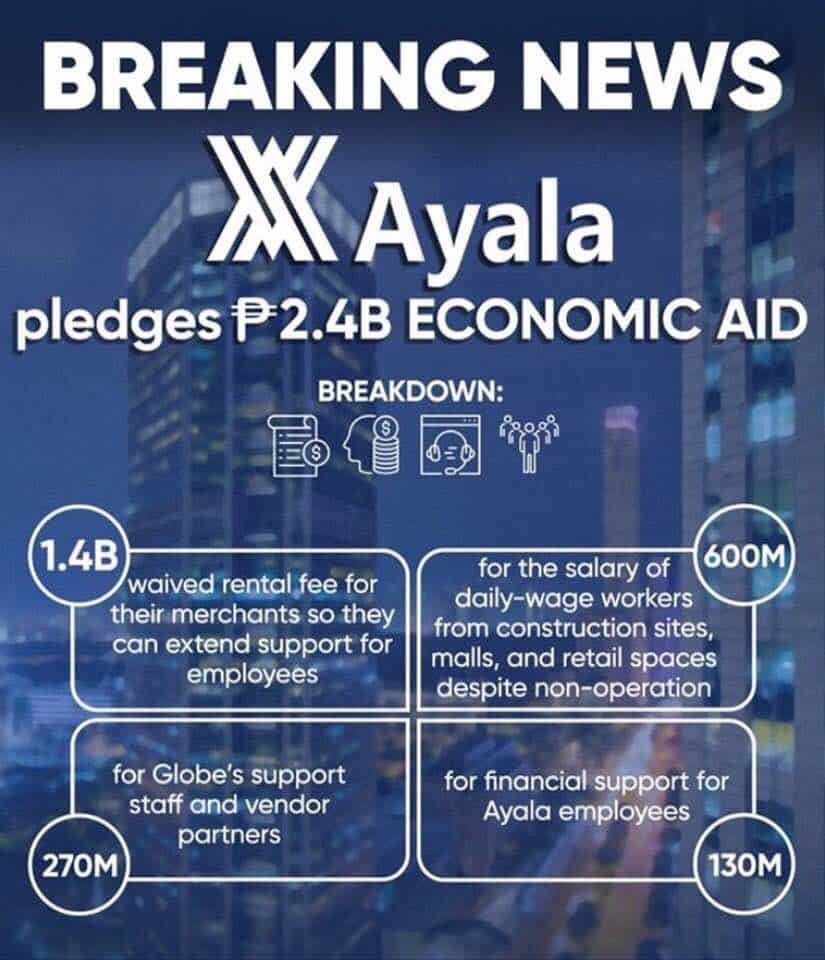 BREAKING NEWS

Ayala

pledges ₱2.4B ECONOMIC AID

BREAKDOWN:

1.4B
waived rental fee for their merchants so they can extend support for employees

600M
for the salary of daily-wage workers from construction sites, malls, and retail spaces despite non-operation

for Globe's support staff and vendor partners
270M

for financial support for Ayala employees
130M